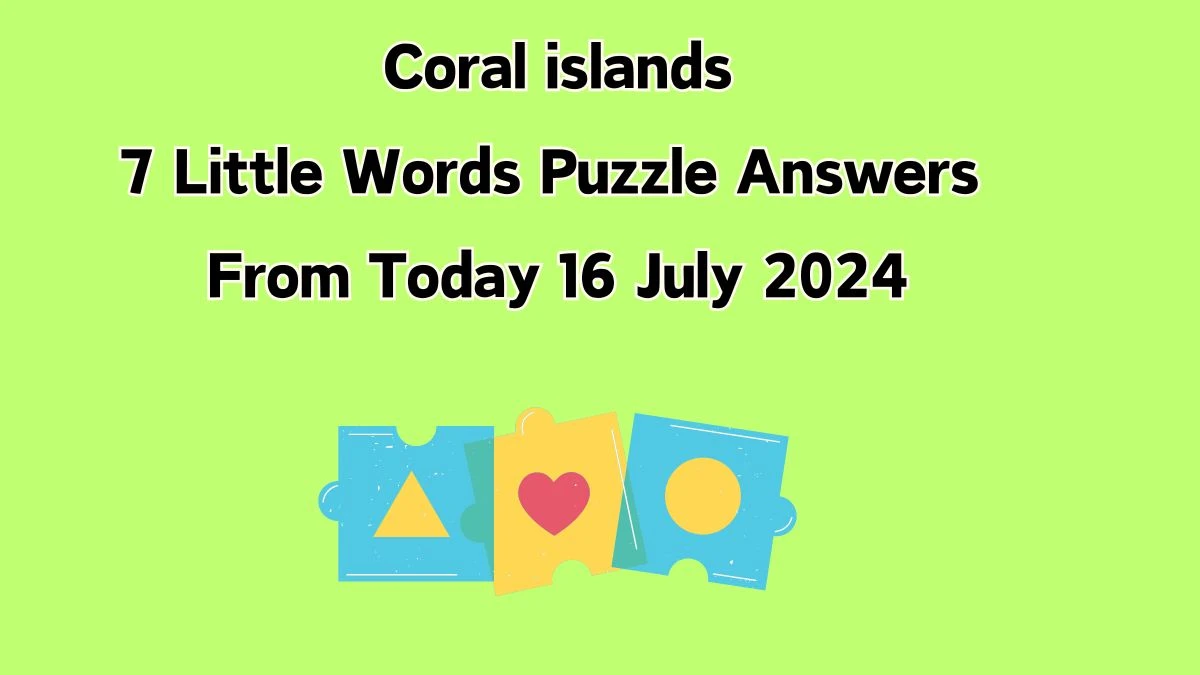 Coral islands
7 Little Words Puzzle Answers
From Today 16 July 2024